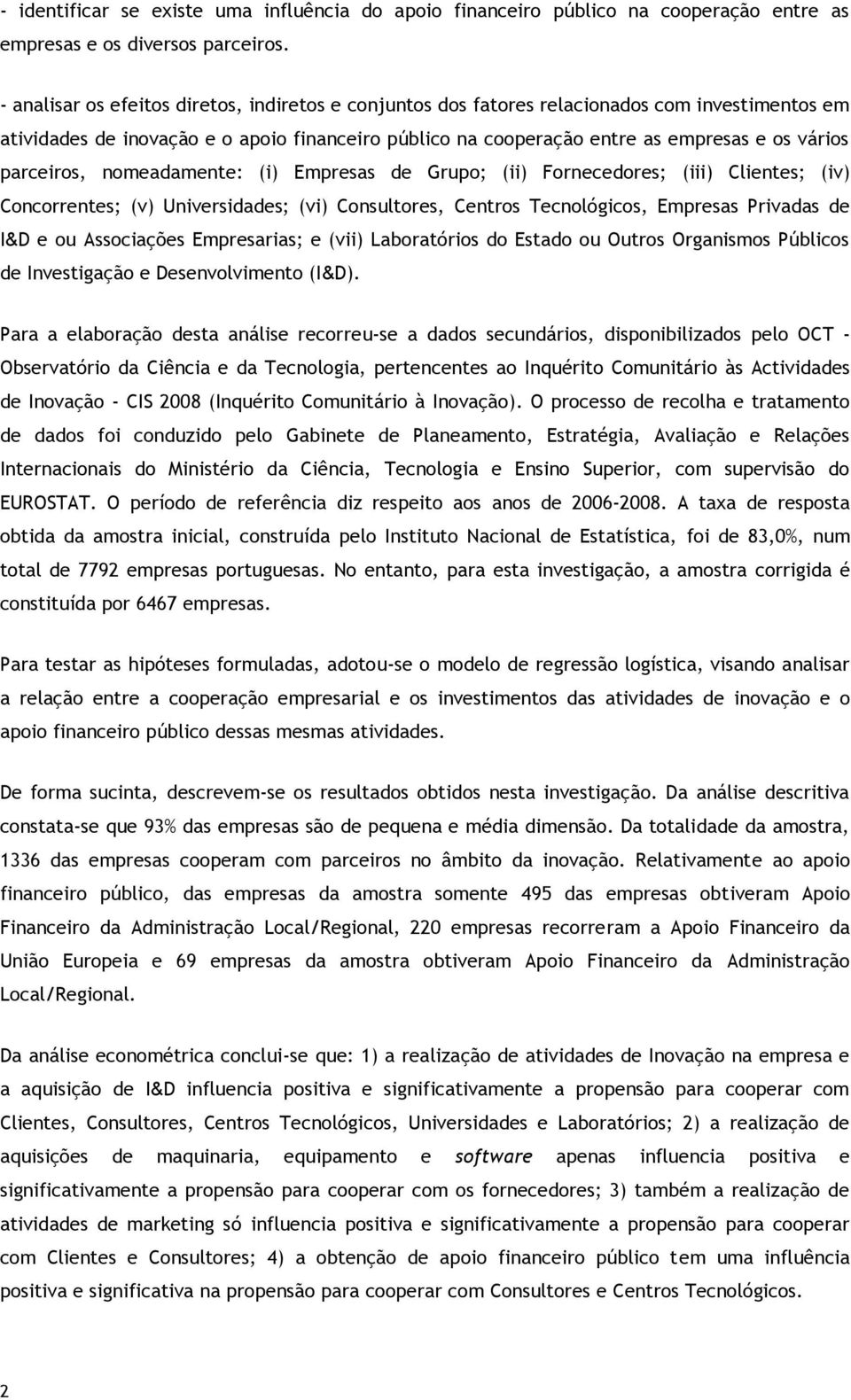 - identificar se existe uma influência do apoio financeiro público na cooperação entre as empresas e os diversos parceiros.

- analisar os efeitos diretos, indiretos e conjuntos dos fatores relacionados com investimentos em atividades de inovação e o apoio financeiro público na cooperação entre as empresas e os vários parceiros, nomeadamente: (i) Empresas de Grupo; (ii) Fornecedores; (iii) Clientes; (iv) Concorrentes; (v) Universidades; (vi) Consultores, Centros Tecnológicos, Empresas Privadas de I&D e ou Associações Empresarias; e (vii) Laboratórios do Estado ou Outros Organismos Públicos de Investigação e Desenvolvimento (I&D).

Para a elaboração desta análise recorreu-se a dados secundários, disponibilizados pelo OCT - Observatório da Ciência e da Tecnologia, pertencentes ao Inquérito Comunitário às Actividades de Inovação - CIS 2008 (Inquérito Comunitário à Inovação). O processo de recolha e tratamento de dados foi conduzido pelo Gabinete de Planeamento, Estratégia, Avaliação e Relações Internacionais do Ministério da Ciência, Tecnologia e Ensino Superior, com supervisão do EUROSTAT. O período de referência diz respeito aos anos de 2006-2008. A taxa de resposta obtida da amostra inicial, construída pelo Instituto Nacional de Estatística, foi de 83,0%, num total de 7792 empresas portuguesas. No entanto, para esta investigação, a amostra corrigida é constituída por 6467 empresas.

Para testar as hipóteses formuladas, adotou-se o modelo de regressão logística, visando analisar a relação entre a cooperação empresarial e os investimentos das atividades de inovação e o apoio financeiro público dessas mesmas atividades.

De forma sucinta, descrevem-se os resultados obtidos nesta investigação. Da análise descritiva constata-se que 93% das empresas são de pequena e média dimensão. Da totalidade da amostra, 1336 das empresas cooperam com parceiros no âmbito da inovação. Relativamente ao apoio financeiro público, das empresas da amostra somente 495 das empresas obtiveram Apoio Financeiro da Administração Local/Regional, 220 empresas recorreram a Apoio Financeiro da União Europeia e 69 empresas da amostra obtiveram Apoio Financeiro da Administração Local/Regional.

Da análise econométrica conclui-se que: 1) a realização de atividades de Inovação na empresa e a aquisição de I&D influencia positiva e significativamente a propensão para cooperar com Clientes, Consultores, Centros Tecnológicos, Universidades e Laboratórios; 2) a realização de aquisições de maquinaria, equipamento e software apenas influencia positiva e significativamente a propensão para cooperar com os fornecedores; 3) também a realização de atividades de marketing só influencia positiva e significativamente a propensão para cooperar com Clientes e Consultores; 4) a obtenção de apoio financeiro público tem uma influência positiva e significativa na propensão para cooperar com Consultores e Centros Tecnológicos.

2